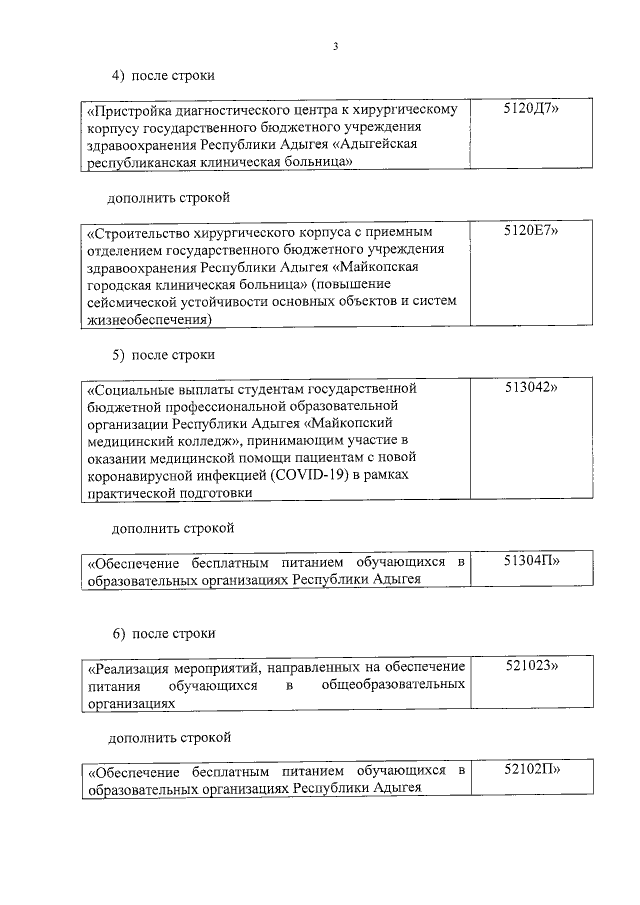 3

4) после строки

| «Пристройка диагностического центра к хирургическому корпусу государственного бюджетного учреждения здравоохранения Республики Адыгея «Адыгейская республиканская клиническая больница» | 5120Д7» |
|---|---|

дополнить строкой

| «Строительство хирургического корпуса с приемным отделением государственного бюджетного учреждения здравоохранения Республики Адыгея «Майкопская городская клиническая больница» (повышение сейсмической устойчивости основных объектов и систем жизнеобеспечения) | 5120Е7» |
|---|---|

5) после строки

| «Социальные выплаты студентам государственной бюджетной профессиональной образовательной организации Республики Адыгея «Майкопский медицинский колледж», принимающим участие в оказании медицинской помощи пациентам с новой коронавирусной инфекцией (COVID-19) в рамках практической подготовки | 513042» |
|---|---|

дополнить строкой

| «Обеспечение бесплатным питанием обучающихся в образовательных организациях Республики Адыгея | 51304П» |
|---|---|

6) после строки

| «Реализация мероприятий, направленных на обеспечение питания обучающихся в общеобразовательных организациях | 521023» |
|---|---|

дополнить строкой

| «Обеспечение бесплатным питанием обучающихся в образовательных организациях Республики Адыгея | 52102П» |
|---|---|